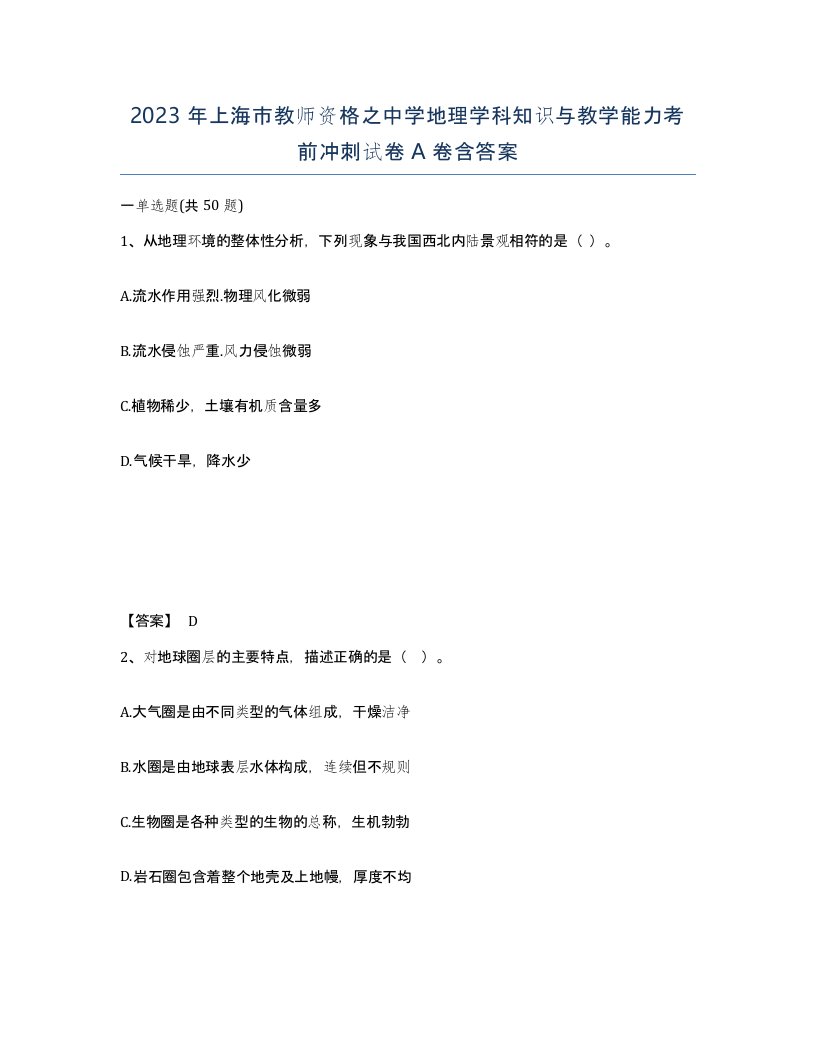 2023 年上海市教师资格之中学地理学科知识与教学能力考前冲刺试卷 A 卷含答案

一单选题(共 50 题)

1、从地理环境的整体性分析，下列现象与我国西北内陆景观相符的是（ ）。

A.流水作用强烈.物理风化微弱

B.流水侵蚀严重.风力侵蚀微弱

C.植物稀少，土壤有机质含量多

D.气候干旱，降水少

【答案】 D

2、对地球圈层的主要特点，描述正确的是（ ）。

A.大气圈是由不同类型的气体组成，干燥洁净

B.水圈是由地球表层水体构成，连续但不规则

C.生物圈是各种类型的生物的总称，生机勃勃

D.岩石圈包含着整个地壳及上地幔，厚度不均